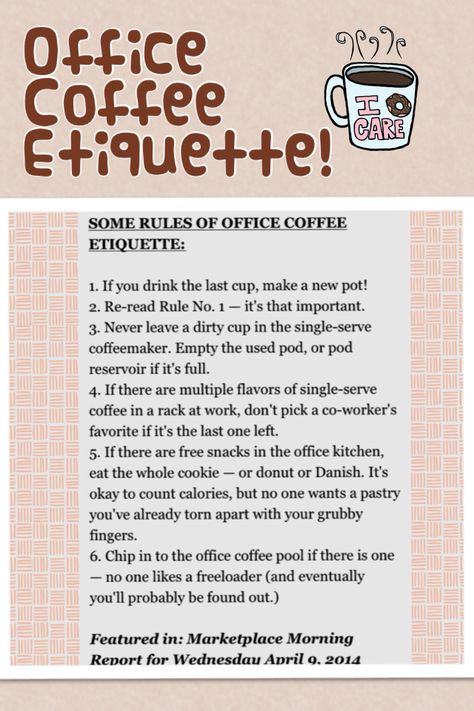 Office Coffee Etiquette!

I CARE

SOME RULES OF OFFICE COFFEE ETIQUETTE:

1. If you drink the last cup, make a new pot!
2. Re-read Rule No. 1 — it's that important.
3. Never leave a dirty cup in the single-serve coffeemaker. Empty the used pod, or pod reservoir if it's full.
4. If there are multiple flavors of single-serve coffee in a rack at work, don't pick a co-worker's favorite if it's the last one left.
5. If there are free snacks in the office kitchen, eat the whole cookie — or donut or Danish. It's okay to count calories, but no one wants a pastry you've already torn apart with your grubby fingers.
6. Chip in to the office coffee pool if there is one — no one likes a freeloader (and eventually you'll probably be found out.)

Featured in: Marketplace Morning Report for Wednesday April 9, 2014